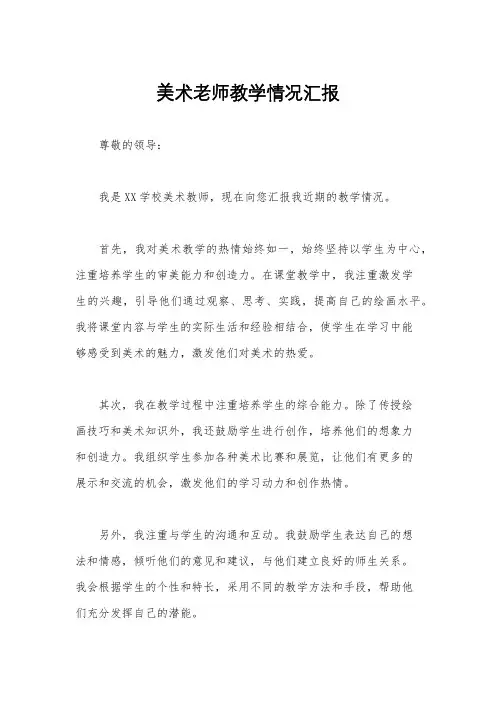 美术老师教学情况汇报

尊敬的领导：

我是XX学校美术教师，现在向您汇报我近期的教学情况。

首先，我对美术教学的热情始终如一，始终坚持以学生为中心，注重培养学生的审美能力和创造力。在课堂教学中，我注重激发学生的兴趣，引导他们通过观察、思考、实践，提高自己的绘画水平。我将课堂内容与学生的实际生活和经验相结合，使学生在学习中能够感受到美术的魅力，激发他们对美术的热爱。

其次，我在教学过程中注重培养学生的综合能力。除了传授绘画技巧和美术知识外，我还鼓励学生进行创作，培养他们的想象力和创造力。我组织学生参加各种美术比赛和展览，让他们有更多的展示和交流的机会，激发他们的学习动力和创作热情。

另外，我注重与学生的沟通和互动。我鼓励学生表达自己的想法和情感，倾听他们的意见和建议，与他们建立良好的师生关系。我会根据学生的个性和特长，采用不同的教学方法和手段，帮助他们充分发挥自己的潜能。